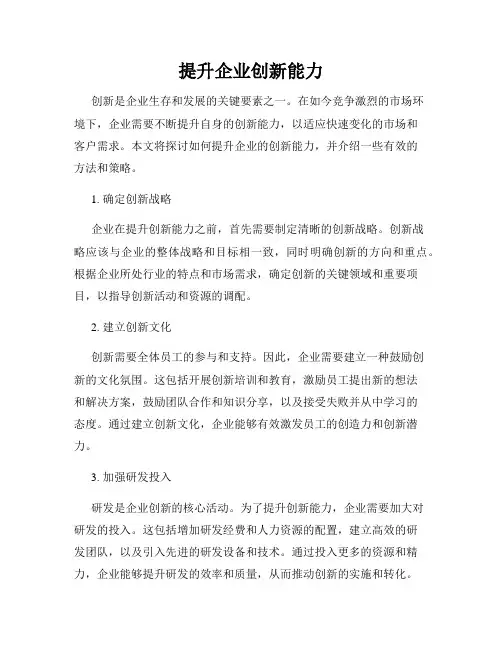 提升企业创新能力

创新是企业生存和发展的关键要素之一。在如今竞争激烈的市场环境下，企业需要不断提升自身的创新能力，以适应快速变化的市场和客户需求。本文将探讨如何提升企业的创新能力，并介绍一些有效的方法和策略。

1. 确定创新战略

企业在提升创新能力之前，首先需要制定清晰的创新战略。创新战略应该与企业的整体战略和目标相一致，同时明确创新的方向和重点。根据企业所处行业的特点和市场需求，确定创新的关键领域和重要项目，以指导创新活动和资源的调配。

2. 建立创新文化

创新需要全体员工的参与和支持。因此，企业需要建立一种鼓励创新的文化氛围。这包括开展创新培训和教育，激励员工提出新的想法和解决方案，鼓励团队合作和知识分享，以及接受失败并从中学习的态度。通过建立创新文化，企业能够有效激发员工的创造力和创新潜力。

3. 加强研发投入

研发是企业创新的核心活动。为了提升创新能力，企业需要加大对研发的投入。这包括增加研发经费和人力资源的配置，建立高效的研发团队，以及引入先进的研发设备和技术。通过投入更多的资源和精力，企业能够提升研发的效率和质量，从而推动创新的实施和转化。